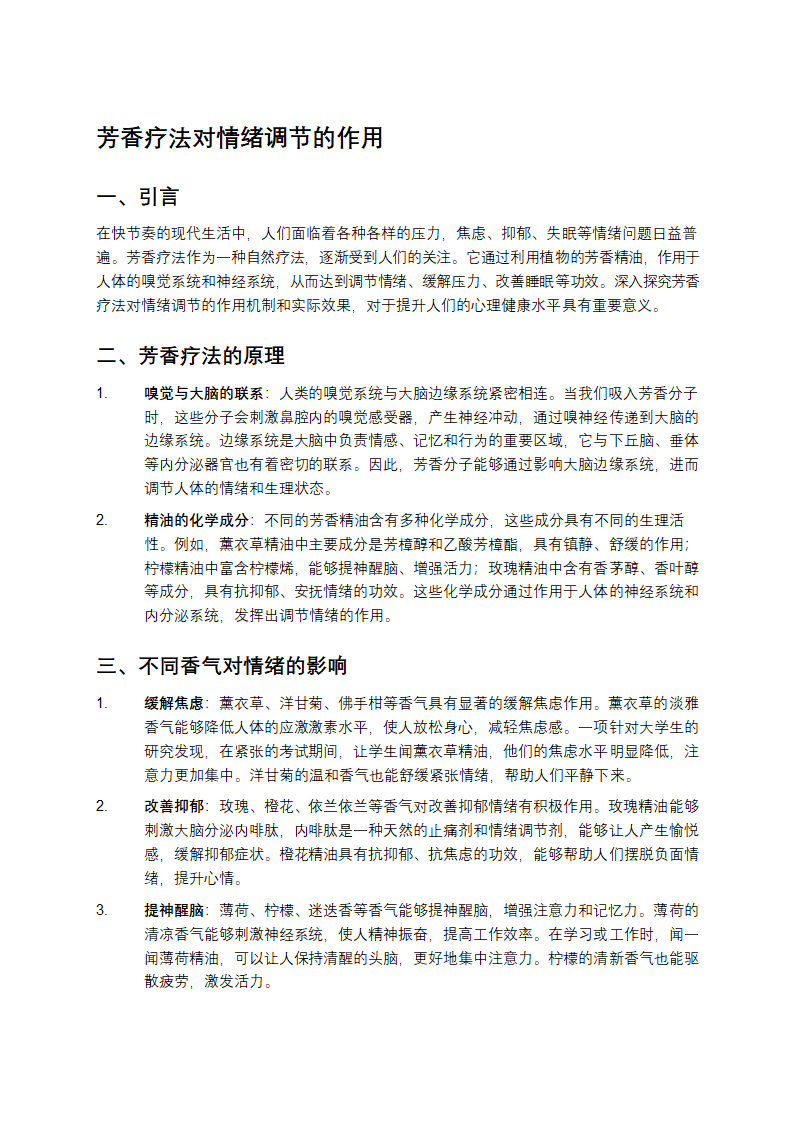 芳香疗法对情绪调节的作用

一、引言

在快节奏的现代生活中，人们面临着各种各样的压力，焦虑、抑郁、失眠等情绪问题日益普遍。芳香疗法作为一种自然疗法，逐渐受到人们的关注。它通过利用植物的芳香精油，作用于人体的嗅觉系统和神经系统，从而达到调节情绪、缓解压力、改善睡眠等功效。深入探究芳香疗法对情绪调节的作用机制和实际效果，对于提升人们的心理健康水平具有重要意义。

二、芳香疗法的原理

1. 嗅觉与大脑的联系：人类的嗅觉系统与大脑边缘系统紧密相连。当我们吸入芳香分子时，这些分子会刺激鼻腔内的嗅觉感受器，产生神经冲动，通过嗅神经传递到大脑的边缘系统。边缘系统是大脑中负责情感、记忆和行为的重要区域，它与下丘脑、垂体等内分泌器官也有着密切的联系。因此，芳香分子能够通过影响大脑边缘系统，进而调节人体的情绪和生理状态。

2. 精油的化学成分：不同的芳香精油含有多种化学成分，这些成分具有不同的生理活性。例如，薰衣草精油中主要成分是芳樟醇和乙酸芳樟酯，具有镇静、舒缓的作用；柠檬精油中富含柠檬烯，能够提神醒脑、增强活力；玫瑰精油中含有香茅醇、香叶醇等成分，具有抗抑郁、安抚情绪的功效。这些化学成分通过作用于人体的神经系统和内分泌系统，发挥出调节情绪的作用。

三、不同香气对情绪的影响

1. 缓解焦虑：薰衣草、洋甘菊、佛手柑等香气具有显著的缓解焦虑作用。薰衣草的淡雅香气能够降低人体的应激激素水平，使人放松身心，减轻焦虑感。一项针对大学生的研究发现，在紧张的考试期间，让学生闻薰衣草精油，他们的焦虑水平明显降低，注意力更加集中。洋甘菊的温和香气也能舒缓紧张情绪，帮助人们平静下来。

2. 改善抑郁：玫瑰、橙花、依兰依兰等香气对改善抑郁情绪有积极作用。玫瑰精油能够刺激大脑分泌内啡肽，内啡肽是一种天然的止痛剂和情绪调节剂，能够让人产生愉悦感，缓解抑郁症状。橙花精油具有抗抑郁、抗焦虑的功效，能够帮助人们摆脱负面情绪，提升心情。

3. 提神醒脑：薄荷、柠檬、迷迭香等香气能够提神醒脑，增强注意力和记忆力。薄荷的清凉香气能够刺激神经系统，使人精神振奋，提高工作效率。在学习或工作时，闻一闻薄荷精油，可以让人保持清醒的头脑，更好地集中注意力。柠檬的清新香气也能驱散疲劳，激发活力。